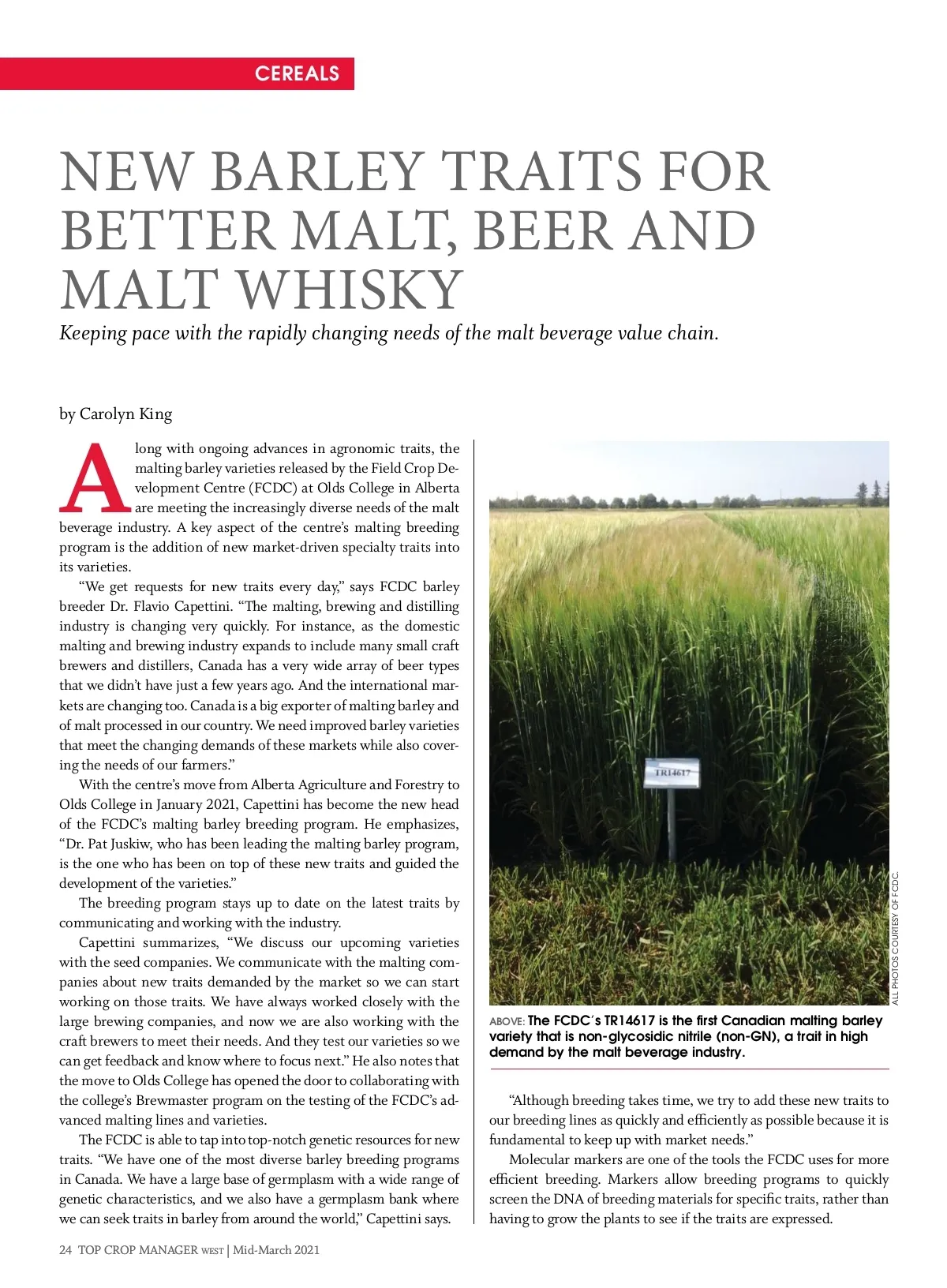 CEREALS

NEW BARLEY TRAITS FOR BETTER MALT, BEER AND MALT WHISKY

Keeping pace with the rapidly changing needs of the malt beverage value chain.

by Carolyn King

Along with ongoing advances in agronomic traits, the malting barley varieties released by the Field Crop Development Centre (FCDC) at Olds College in Alberta are meeting the increasingly diverse needs of the malt beverage industry. A key aspect of the centre's malting breeding program is the addition of new market-driven specialty traits into its varieties.

"We get requests for new traits every day," says FCDC barley breeder Dr. Flavio Capettini. "The malting, brewing and distilling industry is changing very quickly. For instance, as the domestic malting and brewing industry expands to include many small craft brewers and distillers, Canada has a very wide array of beer types that we didn't have just a few years ago. And the international markets are changing too. Canada is a big exporter of malting barley and of malt processed in our country. We need improved barley varieties that meet the changing demands of these markets while also covering the needs of our farmers."

With the centre's move from Alberta Agriculture and Forestry to Olds College in January 2021, Capettini has become the new head of the FCDC's malting barley breeding program. He emphasizes, "Dr. Pat Juskiw, who has been leading the malting barley program, is the one who has been on top of these new traits and guided the development of the varieties."

The breeding program stays up to date on the latest traits by communicating and working with the industry.

Capettini summarizes, "We discuss our upcoming varieties with the seed companies. We communicate with the malting companies about new traits demanded by the market so we can start working on those traits. We have always worked closely with the large brewing companies, and now we are also working with the craft brewers to meet their needs. And they test our varieties so we can get feedback and know where to focus next." He also notes that the move to Olds College has opened the door to collaborating with the college's Brewmaster program on the testing of the FCDC's advanced malting lines and varieties.

The FCDC is able to tap into top-notch genetic resources for new traits. "We have one of the most diverse barley breeding programs in Canada. We have a large base of germplasm with a wide range of genetic characteristics, and we also have a germplasm bank where we can seek traits in barley from around the world," Capettini says.

TR14617

ALL PHOTOS COURTESY OF FCDC.

ABOVE: The FCDC's TR14617 is the first Canadian malting barley variety that is non-glycosidic nitrile (non-GN), a trait in high demand by the malt beverage industry.

"Although breeding takes time, we try to add these new traits to our breeding lines as quickly and efficiently as possible because it is fundamental to keep up with market needs."

Molecular markers are one of the tools the FCDC uses for more efficient breeding. Markers allow breeding programs to quickly screen the DNA of breeding materials for specific traits, rather than having to grow the plants to see if the traits are expressed.

24 TOP CROP MANAGER WEST | Mid-March 2021